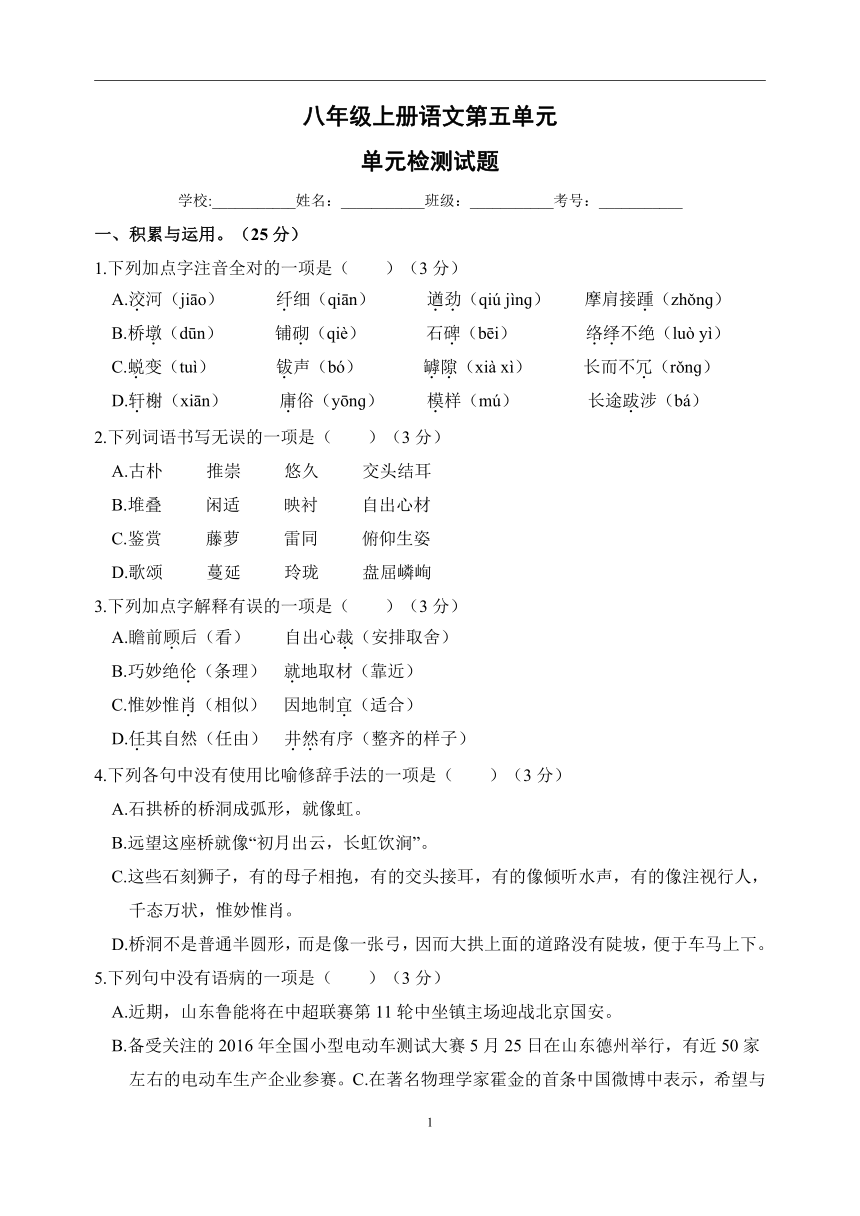 八年级上册语文第五单元

单元检测试题

学校:___________姓名：___________班级：___________考号：___________

一、积累与运用。（25 分）

1.下列加点字注音全对的一项是（　　）（3 分）

A.洨河（jiāo）　　纤细（qiān）　　遒劲（qiú jìng）　　摩肩接踵（zhǒng）

B.桥墩（dūn）　　铺砌（qiè）　　石碑（bēi）　　络绎不绝（luò yì）

C.蜕变（tuì）　　钹声（bó）　　罅隙（xià xì）　　长而不冗（rǒng）

D.轩榭（xiān）　　庸俗（yōng）　　模样（mú）　　长途跋涉（bá）

2.下列词语书写无误的一项是（　　）（3 分）

A.古朴　　推崇　　悠久　　交头结耳

B.堆叠　　闲适　　映衬　　自出心材

C.鉴赏　　藤萝　　雷同　　俯仰生姿

D.歌颂　　蔓延　　玲珑　　盘屈嶙峋

3.下列加点字解释有误的一项是（　　）（3 分）

A.瞻前顾后（看）　　自出心裁（安排取舍）

B.巧妙绝伦（条理）　　就地取材（靠近）

C.惟妙惟肖（相似）　　因地制宜（适合）

D.任其自然（任由）　　井然有序（整齐的样子）

4.下列各句中没有使用比喻修辞手法的一项是（　　）（3 分）

A.石拱桥的桥洞成弧形，就像虹。

B.远望这座桥就像“初月出云，长虹饮涧”。

C.这些石刻狮子，有的母子相抱，有的交头接耳，有的像倾听水声，有的像注视行人，千态万状，惟妙惟肖。

D.桥洞不是普通半圆形，而是像一张弓，因而大拱上面的道路没有陡坡，便于车马上下。

5.下列句中没有语病的一项是（　　）（3 分）

A.近期，山东鲁能将在中超联赛第 11 轮中坐镇主场迎战北京国安。

B.备受关注的 2016 年全国小型电动车测试大赛 5 月 25 日在山东德州举行，有近 50 家左右的电动车生产企业参赛。C.在著名物理学家霍金的首条中国微博中表示，希望与

1